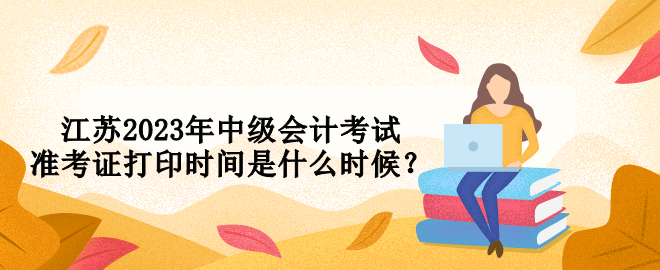 江苏2023年中级会计考试
准考证打印时间是什么时候？